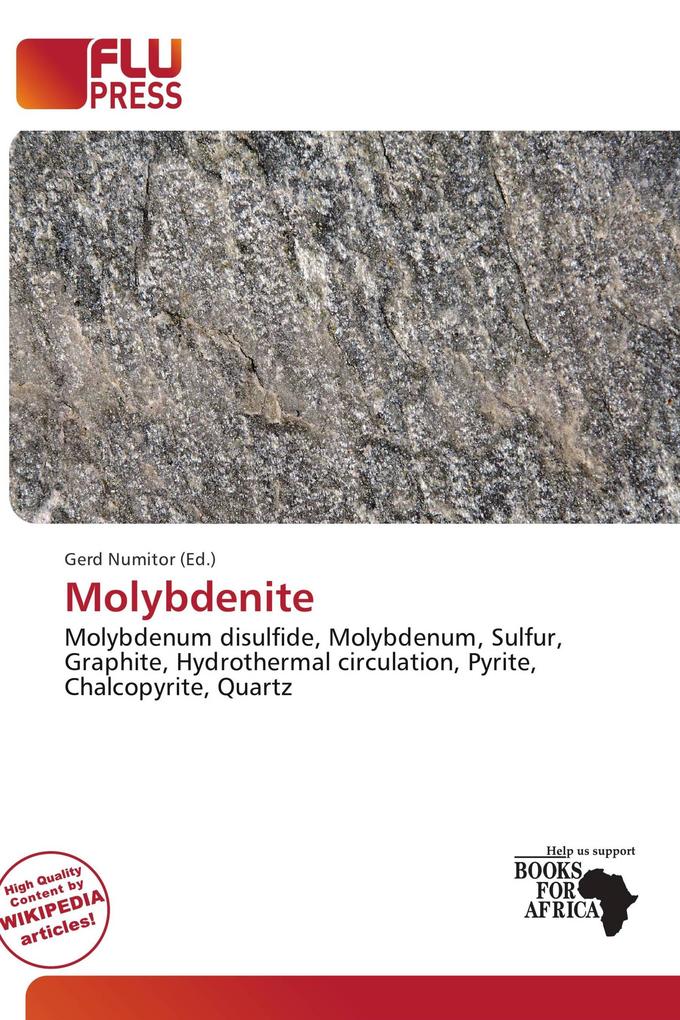 FLU PRESS

Gerd Numitor (Ed.)

Molybdenite

Molybdenum disulfide, Molybdenum, Sulfur, Graphite, Hydrothermal circulation, Pyrite, Chalcopyrite, Quartz

High Quality Content by WIKIPEDIA articles!

Help us support BOOKS FOR AFRICA